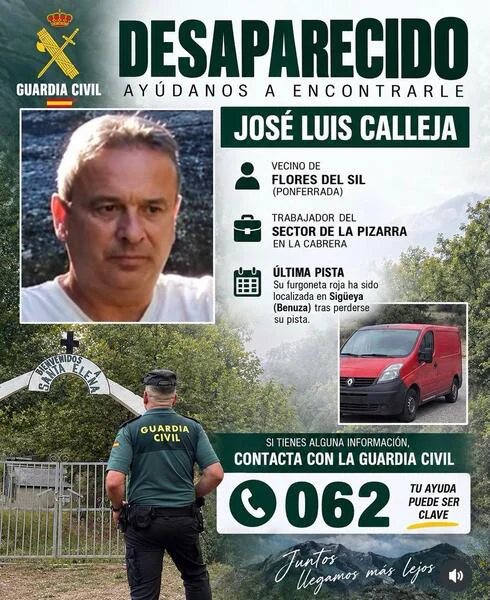 GUARDIA CIVIL

DESAPARECIDO
AYÚDANOS A ENCONTRARLE

JOSÉ LUIS CALLEJA

VECINO DE
FLORES DEL SIL
(PONFERRADA)

TRABAJADOR DEL
SECTOR DE LA PIZARRA
EN LA CABRERA

ÚLTIMA PISTA
Su furgoneta roja ha sido localizada en Sigüeya (Benuza) tras perderse su pista.

BIENVENIDOS
SANTA ELENA

GUARDIA CIVIL

SI TIENES ALGUNA INFORMACIÓN,
CONTACTA CON LA GUARDIA CIVIL

062

TU AYUDA PUEDE SER CLAVE

Juntos llegamos más lejos